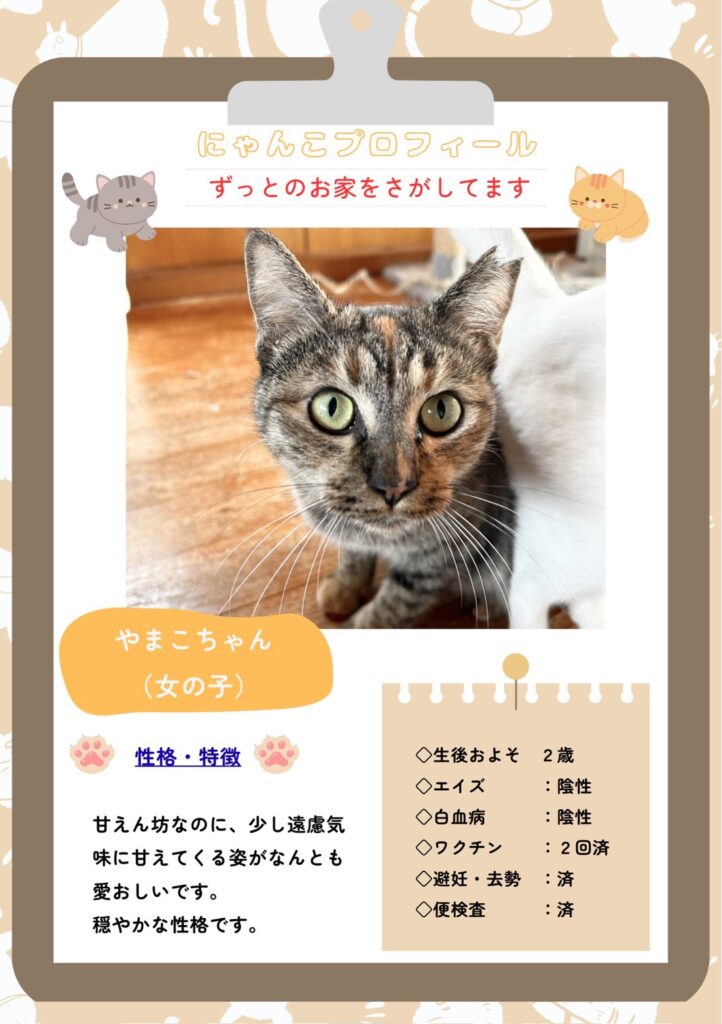 にゃんこプロフィール

ずっとのお家をさがしてます

やまこちゃん
(女の子)

性格・特徴

甘えん坊なのに、少し遠慮気味に甘えてくる姿がなんとも愛おしいです。
穏やかな性格です。

◇生後およそ 2歳
◇エイズ ：陰性
◇白血病 ：陰性
◇ワクチン ：2回済
◇避妊・去勢 ：済
◇便検査 ：済